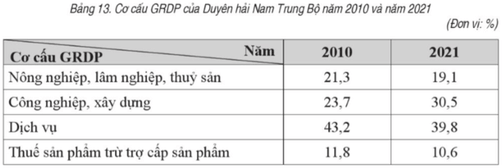 Bảng 13. Cơ cấu GRDP của Duyên hải Nam Trung Bộ năm 2010 và năm 2021

(Đơn vị: %)

| Năm / Cơ cấu GRDP | 2010 | 2021 |
|---|---|---|
| Nông nghiệp, lâm nghiệp, thuỷ sản | 21,3 | 19,1 |
| Công nghiệp, xây dựng | 23,7 | 30,5 |
| Dịch vụ | 43,2 | 39,8 |
| Thuế sản phẩm trừ trợ cấp sản phẩm | 11,8 | 10,6 |